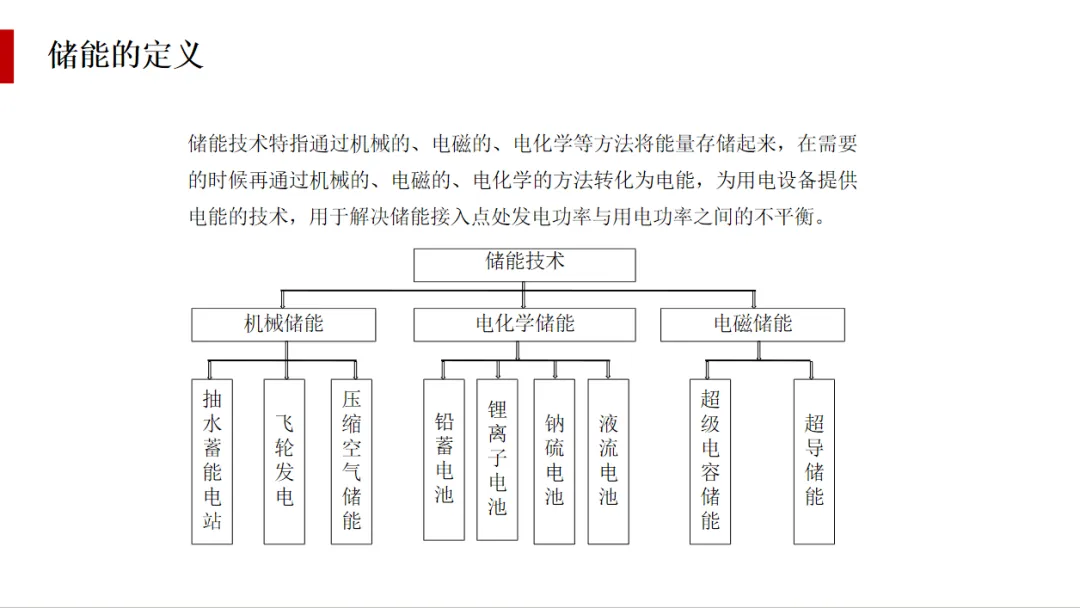 储能的定义

储能技术特指通过机械的、电磁的、电化学等方法将能量存储起来，在需要的时候再通过机械的、电磁的、电化学的方法转化为电能，为用电设备提供电能的技术，用于解决储能接入点处发电功率与用电功率之间的不平衡。

储能技术

机械储能

电化学储能

电磁储能

抽水蓄能电站

飞轮发电

压缩空气储能

铅蓄电池

锂离子电池

钠硫电池

液流电池

超级电容储能

超导储能